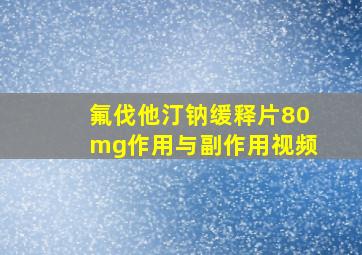 氟伐他汀钠缓释片80mg作用与副作用视频